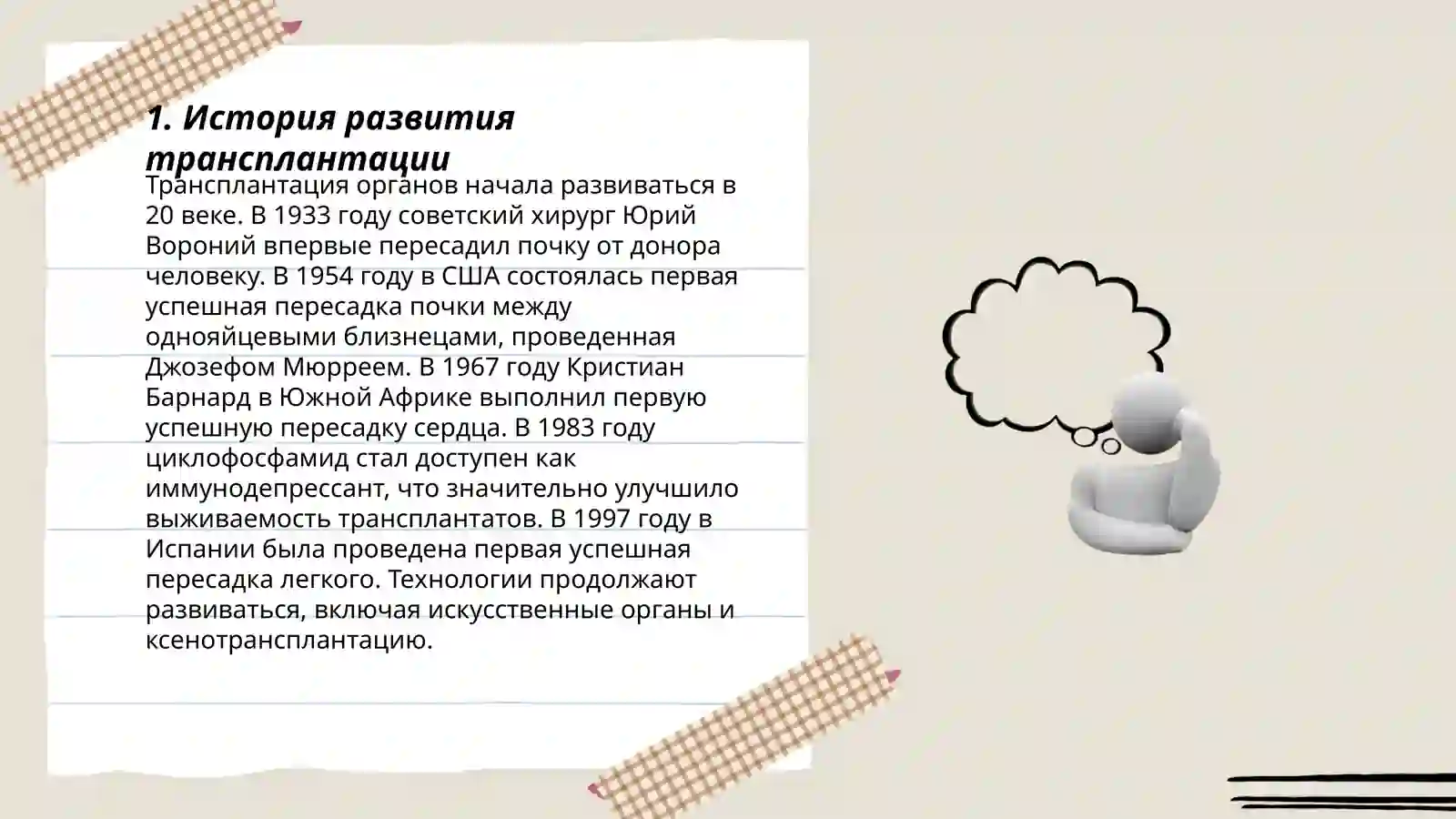 1. История развития трансплантации

Трансплантация органов начала развиваться в 20 веке. В 1933 году советский хирург Юрий Вороний впервые пересадил почку от донора человеку. В 1954 году в США состоялась первая успешная пересадка почки между однояйцевыми близнецами, проведенная Джозефом Мюрреем. В 1967 году Кристиан Барнард в Южной Африке выполнил первую успешную пересадку сердца. В 1983 году циклофосфамид стал доступен как иммунодепрессант, что значительно улучшило выживаемость трансплантатов. В 1997 году в Испании была проведена первая успешная пересадка легкого. Технологии продолжают развиваться, включая искусственные органы и ксенотрансплантацию.